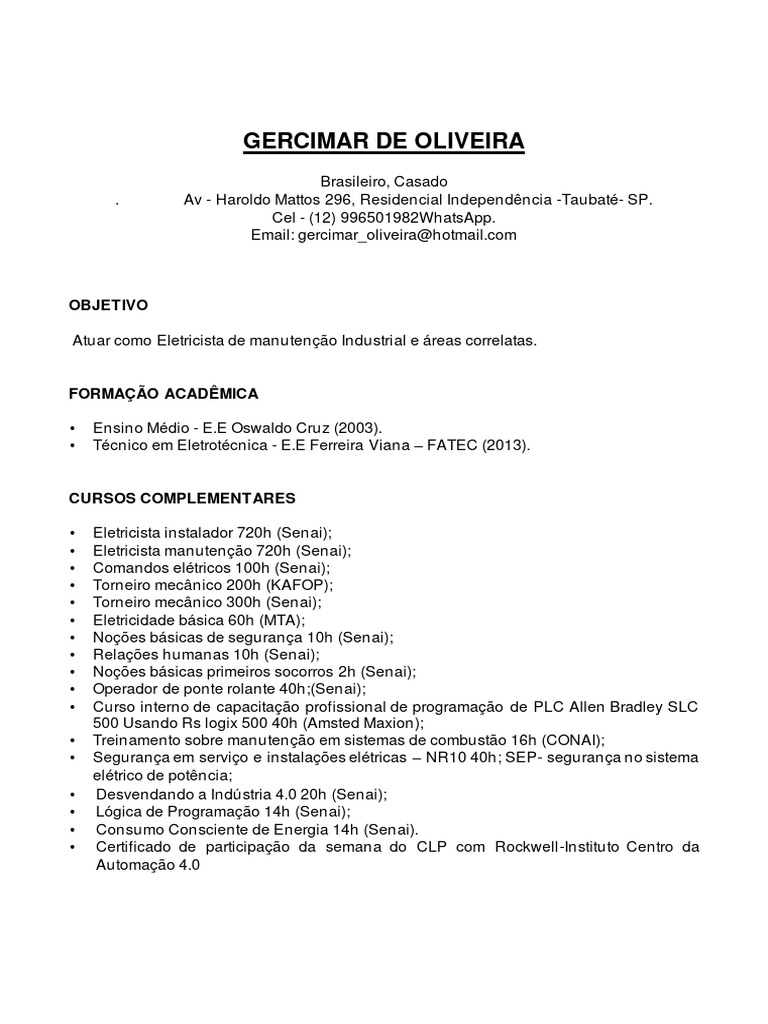 GERCIMAR DE OLIVEIRA

Brasileiro, Casado
. Av - Haroldo Mattos 296, Residencial Independência -Taubaté- SP.
Cel - (12) 996501982WhatsApp.
Email: gercimar_oliveira@hotmail.com

OBJETIVO

Atuar como Eletricista de manutenção Industrial e áreas correlatas.

FORMAÇÃO ACADÊMICA

• Ensino Médio - E.E Oswaldo Cruz (2003).
• Técnico em Eletrotécnica - E.E Ferreira Viana – FATEC (2013).

CURSOS COMPLEMENTARES

• Eletricista instalador 720h (Senai);
• Eletricista manutenção 720h (Senai);
• Comandos elétricos 100h (Senai);
• Torneiro mecânico 200h (KAFOP);
• Torneiro mecânico 300h (Senai);
• Eletricidade básica 60h (MTA);
• Noções básicas de segurança 10h (Senai);
• Relações humanas 10h (Senai);
• Noções básicas primeiros socorros 2h (Senai);
• Operador de ponte rolante 40h;(Senai);
• Curso interno de capacitação profissional de programação de PLC Allen Bradley SLC 500 Usando Rs logix 500 40h (Amsted Maxion);
• Treinamento sobre manutenção em sistemas de combustão 16h (CONAI);
• Segurança em serviço e instalações elétricas – NR10 40h; SEP- segurança no sistema elétrico de potência;
• Desvendando a Indústria 4.0 20h (Senai);
• Lógica de Programação 14h (Senai);
• Consumo Consciente de Energia 14h (Senai).
• Certificado de participação da semana do CLP com Rockwell-Instituto Centro da Automação 4.0